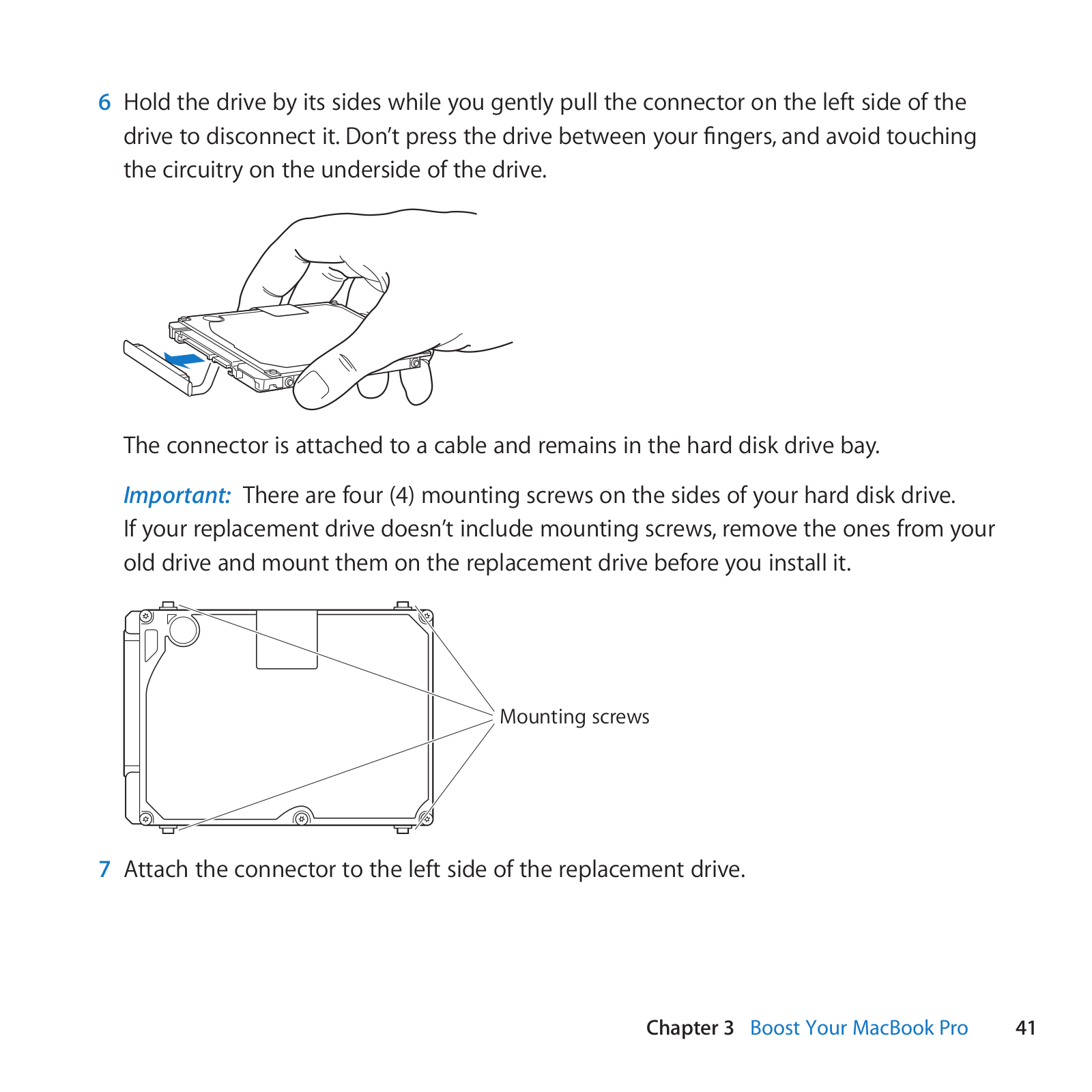 6 Hold the drive by its sides while you gently pull the connector on the left side of the drive to disconnect it. Don’t press the drive between your fingers, and avoid touching the circuitry on the underside of the drive.

The connector is attached to a cable and remains in the hard disk drive bay.

Important: There are four (4) mounting screws on the sides of your hard disk drive. If your replacement drive doesn’t include mounting screws, remove the ones from your old drive and mount them on the replacement drive before you install it.

Mounting screws

7 Attach the connector to the left side of the replacement drive.

Chapter 3 Boost Your MacBook Pro 41